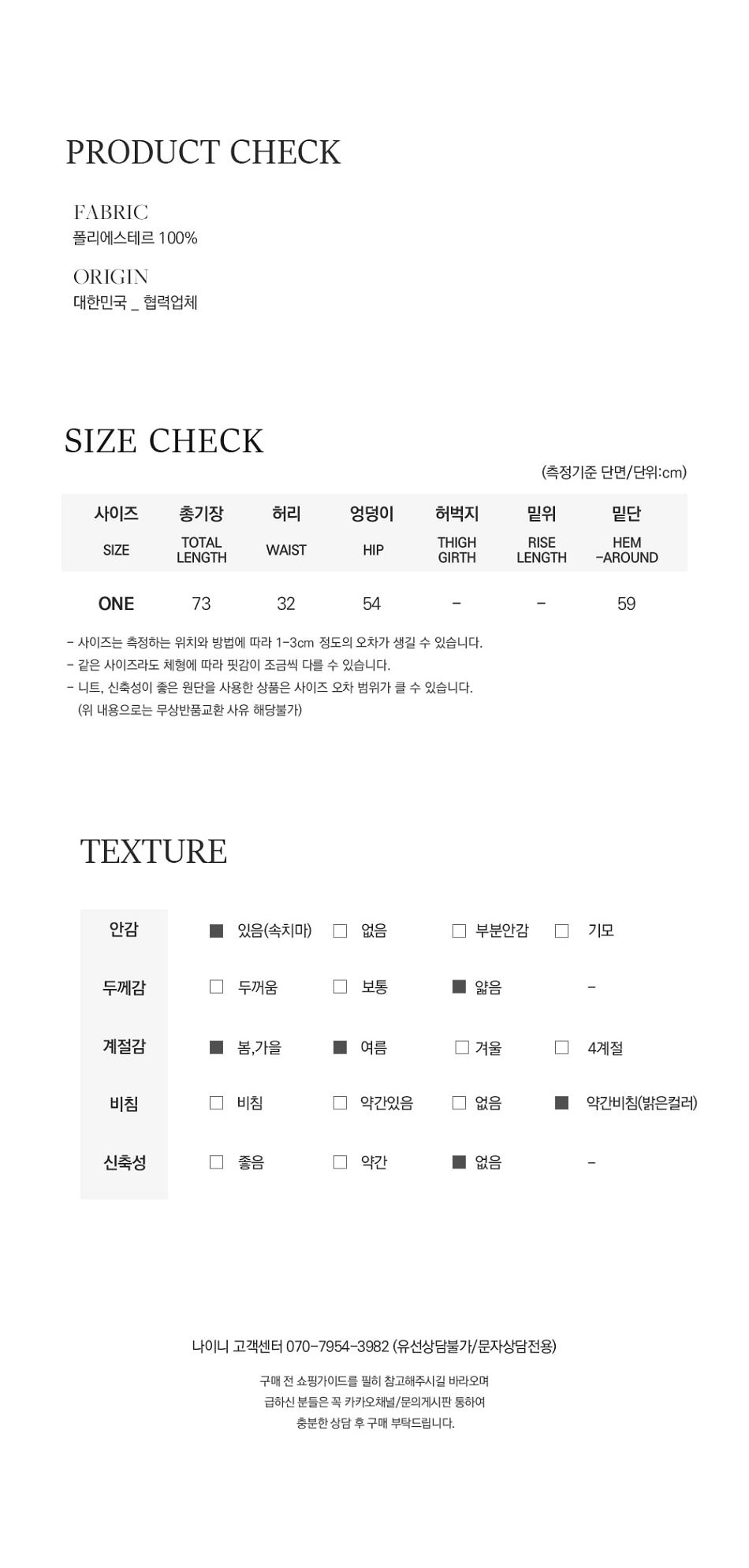 PRODUCT CHECK

FABRIC
폴리에스테르 100%

ORIGIN
대한민국 _ 협력업체

SIZE CHECK

(측정기준 단면/단위:cm)

| 사이즈 SIZE | 총기장 TOTAL LENGTH | 허리 WAIST | 엉덩이 HIP | 허벅지 THIGH GIRTH | 밑위 RISE LENGTH | 밑단 HEM -AROUND |
|---|---|---|---|---|---|---|
| ONE | 73 | 32 | 54 | - | - | 59 |

- 사이즈는 측정하는 위치와 방법에 따라 1-3cm 정도의 오차가 생길 수 있습니다.
- 같은 사이즈라도 체형에 따라 핏감이 조금씩 다를 수 있습니다.
- 니트, 신축성이 좋은 원단을 사용한 상품은 사이즈 오차 범위가 클 수 있습니다.
(위 내용으로는 무상반품교환 사유 해당불가)

TEXTURE

| 안감 | ■ 있음(속치마) | □ 없음 | □ 부분안감 | □ 기모 |
|---|---|---|---|---|
| 두께감 | □ 두꺼움 | □ 보통 | ■ 얇음 | - |
| 계절감 | ■ 봄,가을 | ■ 여름 | □ 겨울 | □ 4계절 |
| 비침 | □ 비침 | □ 약간있음 | □ 없음 | ■ 약간비침(밝은컬러) |
| 신축성 | □ 좋음 | □ 약간 | ■ 없음 | - |

나이니 고객센터 070-7954-3982 (유선상담불가/문자상담전용)

구매 전 쇼핑가이드를 필히 참고해주시길 바라오며
급하신 분들은 꼭 카카오채널/문의게시판 통하여
충분한 상담 후 구매 부탁드립니다.